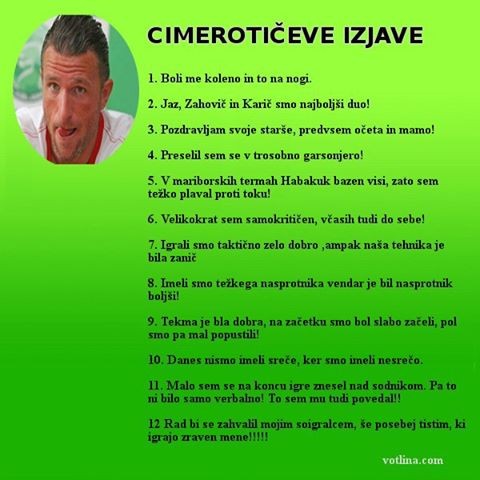 CIMEROTIČEVE IZJAVE

1. Boli me koleno in to na nogi.

2. Jaz, Zahovič in Karič smo najboljši duo!

3. Pozdravljam svoje starše, predvsem očeta in mamo!

4. Preselil sem se v trosobno garsonjero!

5. V mariborskih termah Habakuk bazen visi, zato sem težko plaval proti toku!

6. Velikokrat sem samokritičen, včasih tudi do sebe!

7. Igrali smo taktično zelo dobro ,ampak naša tehnika je bila zanič

8. Imeli smo težkega nasprotnika vendar je bil nasprotnik boljši!

9. Tekma je bla dobra, na začetku smo bol slabo začeli, pol smo pa mal popustili!

10. Danes nismo imeli sreče, ker smo imeli nesrečo.

11. Malo sem se na koncu igre znesel nad sodnikom. Pa to ni bilo samo verbalno! To sem mu tudi povedal!!

12 Rad bi se zahvalil mojim soigralcem, še posebej tistim, ki igrajo zraven mene!!!!!

votlina.com